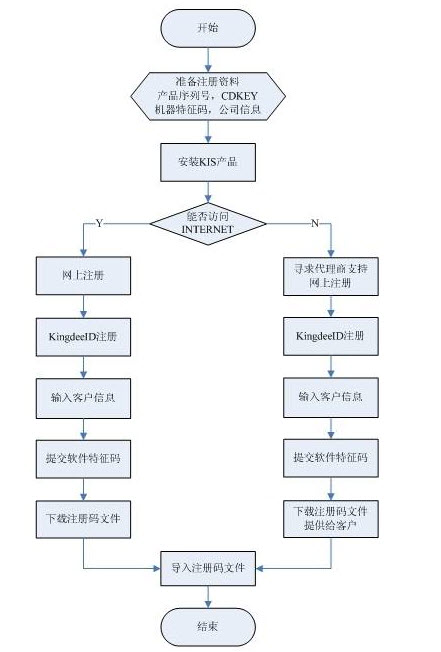 开始

准备注册资料
产品序列号，CDKEY
机器特征码，公司信息

安装KIS产品

能否访问
INTERNET

Y

N

网上注册

KingdeeID注册

输入客户信息

提交软件特征码

下载注册码文件

寻求代理商支持
网上注册

KingdeeID注册

输入客户信息

提交软件特征码

下载注册码文件
提供给客户

导入注册码文件

结束